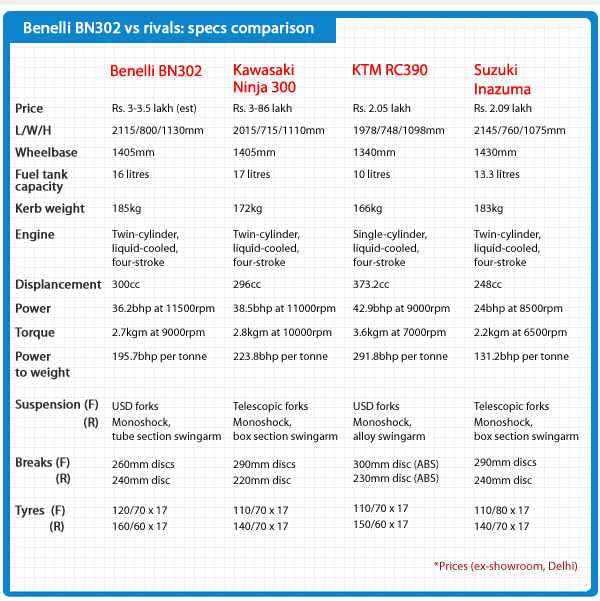 Benelli BN302 vs rivals: specs comparison

| | Benelli BN302 | Kawasaki Ninja 300 | KTM RC390 | Suzuki Inazuma |
|---|---|---|---|---|
| Price | Rs. 3-3.5 lakh (est) | Rs. 3-86 lakh | Rs. 2.05 lakh | Rs. 2.09 lakh |
| L/W/H | 2115/800/1130mm | 2015/715/1110mm | 1978/748/1098mm | 2145/760/1075mm |
| Wheelbase | 1405mm | 1405mm | 1340mm | 1430mm |
| Fuel tank capacity | 16 litres | 17 litres | 10 litres | 13.3 litres |
| Kerb weight | 185kg | 172kg | 166kg | 183kg |
| Engine | Twin-cylinder, liquid-cooled, four-stroke | Twin-cylinder, liquid-cooled, four-stroke | Single-cylinder, liquid-cooled, four-stroke | Twin-cylinder, liquid-cooled, four-stroke |
| Displancement | 300cc | 296cc | 373.2cc | 248cc |
| Power | 36.2bhp at 11500rpm | 38.5bhp at 11000rpm | 42.9bhp at 9000rpm | 24bhp at 8500rpm |
| Torque | 2.7kgm at 9000rpm | 2.8kgm at 10000rpm | 3.6kgm at 7000rpm | 2.2kgm at 6500rpm |
| Power to weight | 195.7bhp per tonne | 223.8bhp per tonne | 291.8bhp per tonne | 131.2bhp per tonne |
| Suspension (F) | USD forks | Telescopic forks | USD forks | Telescopic forks |
| (R) | Monoshock, tube section swingarm | Monoshock, box section swingarm | Monoshock, alloy swingarm | Monoshock, box section swingarm |
| Breaks (F) | 260mm discs | 290mm discs | 300mm disc (ABS) | 290mm discs |
| (R) | 240mm disc | 220mm disc | 230mm disc (ABS) | 240mm disc |
| Tyres (F) | 120/70 x 17 | 110/70 x 17 | 110/70 x 17 | 110/80 x 17 |
| (R) | 160/60 x 17 | 140/70 x 17 | 150/60 x 17 | 140/70 x 17 |

*Prices (ex-showroom, Delhi)